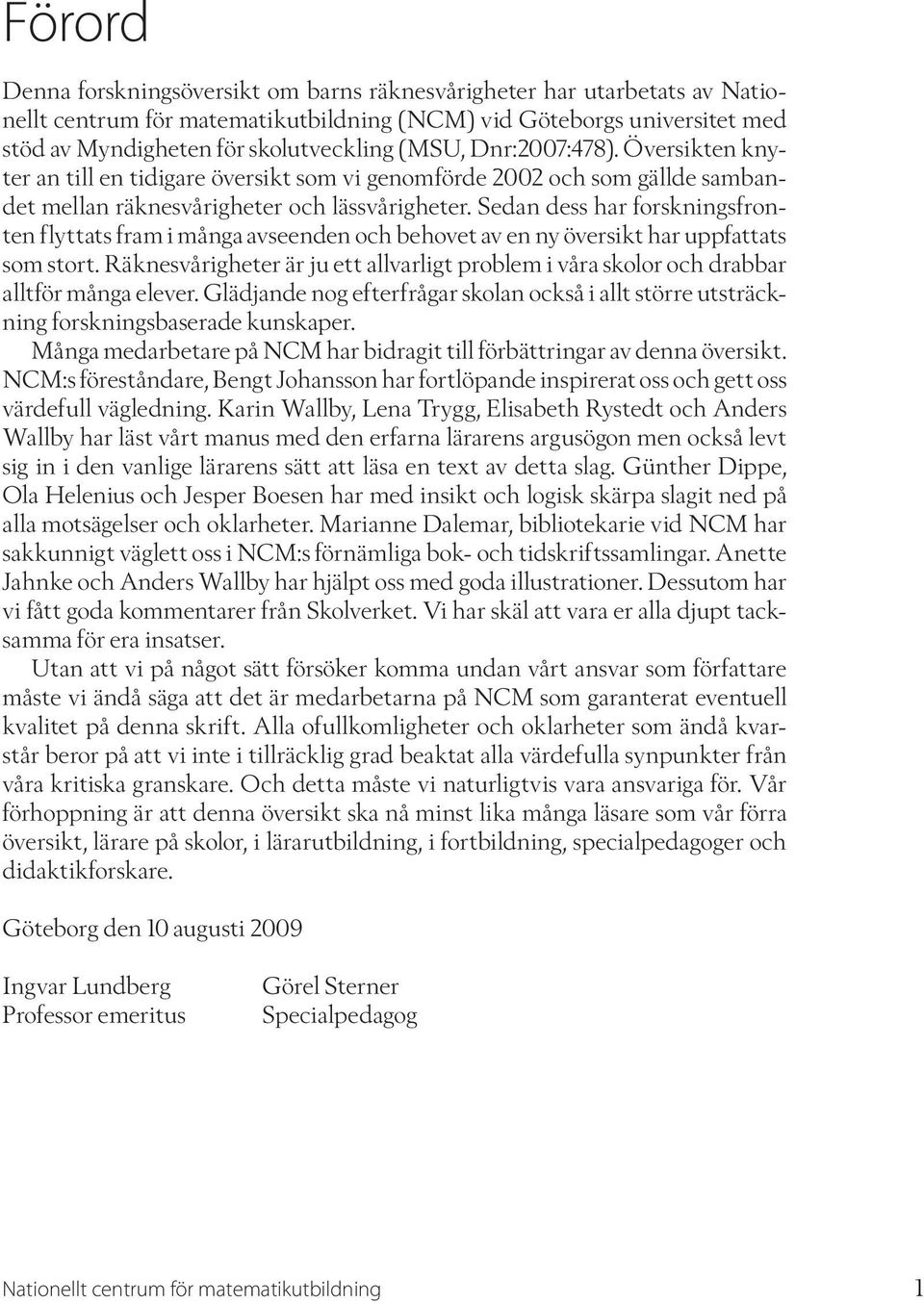 Förord

Denna forskningsöversikt om barns räknesvårigheter har utarbetats av Nationellt centrum för matematikutbildning (NCM) vid Göteborgs universitet med stöd av Myndigheten för skolutveckling (MSU, Dnr:2007:478). Översikten knyter an till en tidigare översikt som vi genomförde 2002 och som gällde sambandet mellan räknesvårigheter och lässvårigheter. Sedan dess har forskningsfronten flyttats fram i många avseenden och behovet av en ny översikt har uppfattats som stort. Räknesvårigheter är ju ett allvarligt problem i våra skolor och drabbar alltför många elever. Glädjande nog efterfrågar skolan också i allt större utsträckning forskningsbaserade kunskaper.

Många medarbetare på NCM har bidragit till förbättringar av denna översikt. NCM:s föreståndare, Bengt Johansson har fortlöpande inspirerat oss och gett oss värdefull vägledning. Karin Wallby, Lena Trygg, Elisabeth Rystedt och Anders Wallby har läst vårt manus med den erfarna lärarens argusögon men också levt sig in i den vanlige lärarens sätt att läsa en text av detta slag. Günther Dippe, Ola Helenius och Jesper Boesen har med insikt och logisk skärpa slagit ned på alla motsägelser och oklarheter. Marianne Dalemar, bibliotekarie vid NCM har sakkunnigt väglett oss i NCM:s förnämliga bok- och tidskriftssamlingar. Anette Jahnke och Anders Wallby har hjälpt oss med goda illustrationer. Dessutom har vi fått goda kommentarer från Skolverket. Vi har skäl att vara er alla djupt tacksamma för era insatser.

Utan att vi på något sätt försöker komma undan vårt ansvar som författare måste vi ändå säga att det är medarbetarna på NCM som garanterat eventuell kvalitet på denna skrift. Alla ofullkomligheter och oklarheter som ändå kvarstår beror på att vi inte i tillräcklig grad beaktat alla värdefulla synpunkter från våra kritiska granskare. Och detta måste vi naturligtvis vara ansvariga för. Vår förhoppning är att denna översikt ska nå minst lika många läsare som vår förra översikt, lärare på skolor, i lärarutbildning, i fortbildning, specialpedagoger och didaktikforskare.

Göteborg den 10 augusti 2009

Ingvar Lundberg
Professor emeritus

Görel Sterner
Specialpedagog

Nationellt centrum för matematikutbildning 1